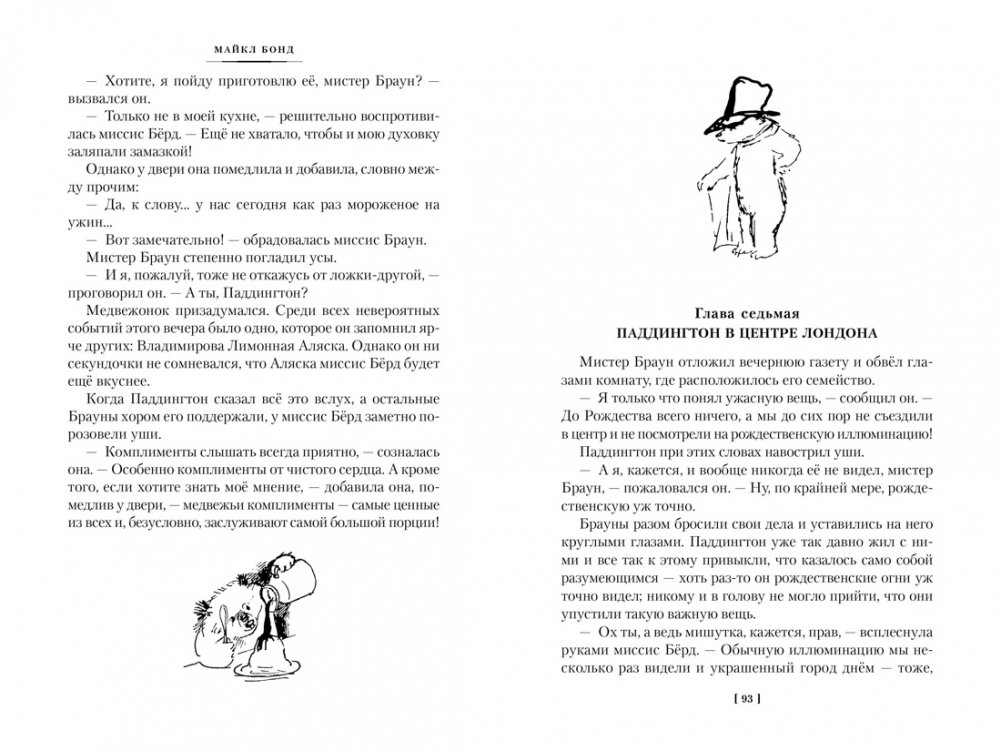 МАЙКЛ БОНД

— Хотите, я пойду приготовлю её, мистер Браун? — вызвался он.

— Только не в моей кухне, — решительно воспротивилась миссис Бёрд. — Ещё не хватало, чтобы и мою духовку заляпали замазкой!

Однако у двери она помедлила и добавила, словно между прочим:

— Да, к слову... у нас сегодня как раз мороженое на ужин...

— Вот замечательно! — обрадовалась миссис Браун.

Мистер Браун степенно погладил усы.

— И я, пожалуй, тоже не откажусь от ложки-другой, — проговорил он. — А ты, Паддингтон?

Медвежонок призадумался. Среди всех невероятных событий этого вечера было одно, которое он запомнил ярче других: Владимирова Лимонная Аляска. Однако он ни секундочки не сомневался, что Аляска миссис Бёрд будет ещё вкуснее.

Когда Паддингтон сказал всё это вслух, а остальные Брауны хором его поддержали, у миссис Бёрд заметно порозовели уши.

— Комплименты слышать всегда приятно, — созналась она. — Особенно комплименты от чистого сердца. А кроме того, если хотите знать моё мнение, — добавила она, помедлив у двери, — медвежьи комплименты — самые ценные из всех и, безусловно, заслуживают самой большой порции!

Глава седьмая
ПАДДИНГТОН В ЦЕНТРЕ ЛОНДОНА

Мистер Браун отложил вечернюю газету и обвёл глазами комнату, где расположилось его семейство.

— Я только что понял ужасную вещь, — сообщил он. — До Рождества всего ничего, а мы до сих пор не съездили в центр и не посмотрели на рождественскую иллюминацию!

Паддингтон при этих словах навострил уши.

— А я, кажется, и вообще никогда её не видел, мистер Браун, — пожаловался он. — Ну, по крайней мере, рождественскую уж точно.

Брауны разом бросили свои дела и уставились на него круглыми глазами. Паддингтон уже так давно жил с ними и все так к этому привыкли, что казалось само собой разумеющимся — хоть раз-то он рождественские огни уж точно видел; никому и в голову не могло прийти, что они упустили такую важную вещь.

— Ох ты, а ведь мишутка, кажется, прав, — всплеснула руками миссис Бёрд. — Обычную иллюминацию мы несколько раз видели и украшенный город днём — тоже,

[ 93 ]